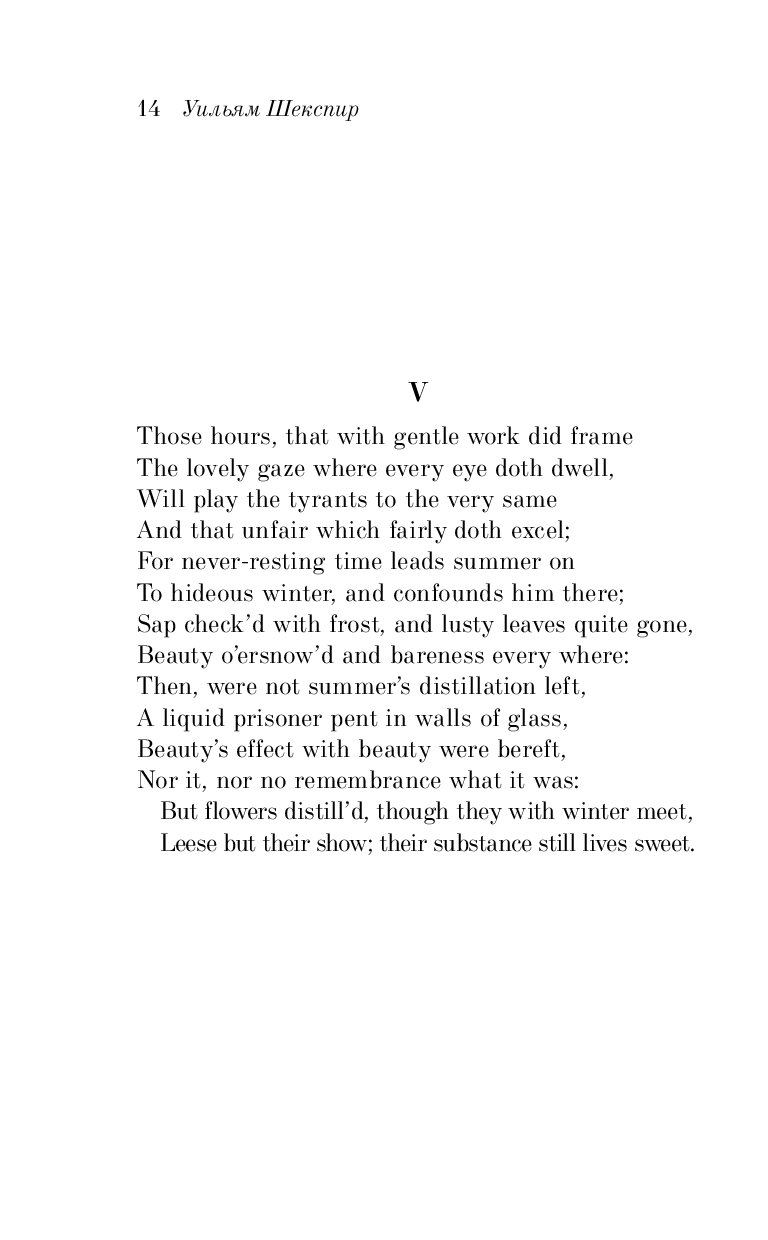 14 Уильям Шекспир

V

Those hours, that with gentle work did frame
The lovely gaze where every eye doth dwell,
Will play the tyrants to the very same
And that unfair which fairly doth excel;
For never-resting time leads summer on
To hideous winter, and confounds him there;
Sap check'd with frost, and lusty leaves quite gone,
Beauty o'ersnow'd and bareness every where:
Then, were not summer's distillation left,
A liquid prisoner pent in walls of glass,
Beauty's effect with beauty were bereft,
Nor it, nor no remembrance what it was:
But flowers distill'd, though they with winter meet,
Leese but their show; their substance still lives sweet.